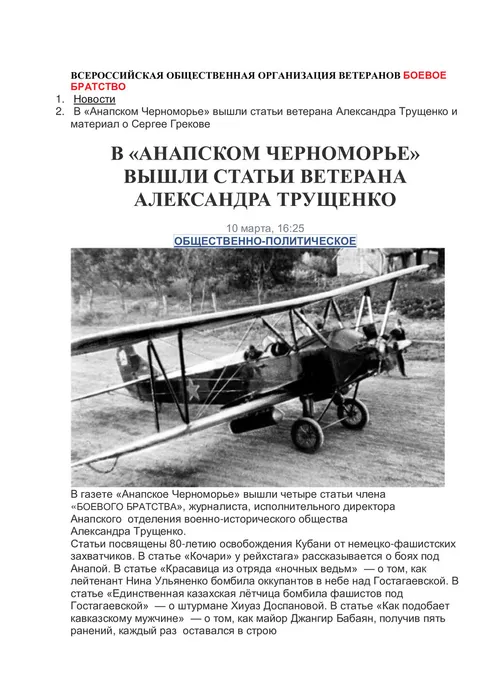 ВСЕРОССИЙСКАЯ ОБЩЕСТВЕННАЯ ОРГАНИЗАЦИЯ ВЕТЕРАНОВ БОЕВОЕ БРАТСТВО

1. Новости
2. В «Анапском Черноморье» вышли статьи ветерана Александра Трущенко и материал о Сергее Грекове

В «АНАПСКОМ ЧЕРНОМОРЬЕ» ВЫШЛИ СТАТЬИ ВЕТЕРАНА АЛЕКСАНДРА ТРУЩЕНКО

10 марта, 16:25
ОБЩЕСТВЕННО-ПОЛИТИЧЕСКОЕ

В газете «Анапское Черноморье» вышли четыре статьи члена «БОЕВОГО БРАТСТВА», журналиста, исполнительного директора Анапского отделения военно-исторического общества Александра Трущенко.
Статьи посвящены 80-летию освобождения Кубани от немецко-фашистских захватчиков. В статье «Кочари» у рейхстага» рассказывается о боях под Анапой. В статье «Красавица из отряда «ночных ведьм» — о том, как лейтенант Нина Ульяненко бомбила оккупантов в небе над Гостагаевской. В статье «Единственная казахская лётчица бомбила фашистов под Гостагаевской» — о штурмане Хиуаз Доспановой. В статье «Как подобает кавказскому мужчине» — о том, как майор Джангир Бабаян, получив пять ранений, каждый раз оставался в строю